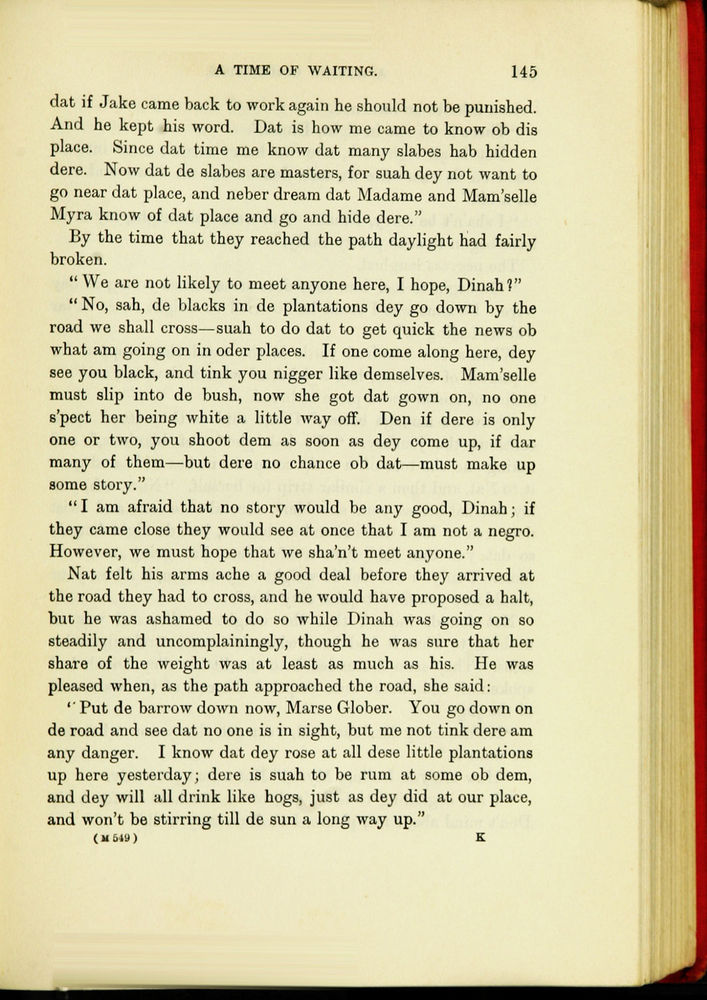 A TIME OF WAITING. 145

dat if Jake came back to work again he should not be punished. And he kept his word. Dat is how me came to know ob dis place. Since dat time me know dat many slabes hab hidden dere. Now dat de slabes are masters, for suah dey not want to go near dat place, and neber dream dat Madame and Mam'selle Myra know of dat place and go and hide dere."

By the time that they reached the path daylight had fairly broken.

"We are not likely to meet anyone here, I hope, Dinah?"

"No, sah, de blacks in de plantations dey go down by the road we shall cross—suah to do dat to get quick the news ob what am going on in oder places. If one come along here, dey see you black, and tink you nigger like demselves. Mam'selle must slip into de bush, now she got dat gown on, no one s'pect her being white a little way off. Den if dere is only one or two, you shoot dem as soon as dey come up, if dar many of them—but dere no chance ob dat—must make up some story."

"I am afraid that no story would be any good, Dinah; if they came close they would see at once that I am not a negro. However, we must hope that we sha'n't meet anyone."

Nat felt his arms ache a good deal before they arrived at the road they had to cross, and he would have proposed a halt, but he was ashamed to do so while Dinah was going on so steadily and uncomplainingly, though he was sure that her share of the weight was at least as much as his. He was pleased when, as the path approached the road, she said:

"Put de barrow down now, Marse Glober. You go down on de road and see dat no one is in sight, but me not tink dere am any danger. I know dat dey rose at all dese little plantations up here yesterday; dere is suah to be rum at some ob dem, and dey will all drink like hogs, just as dey did at our place, and won't be stirring till de sun a long way up."

(M 549) K